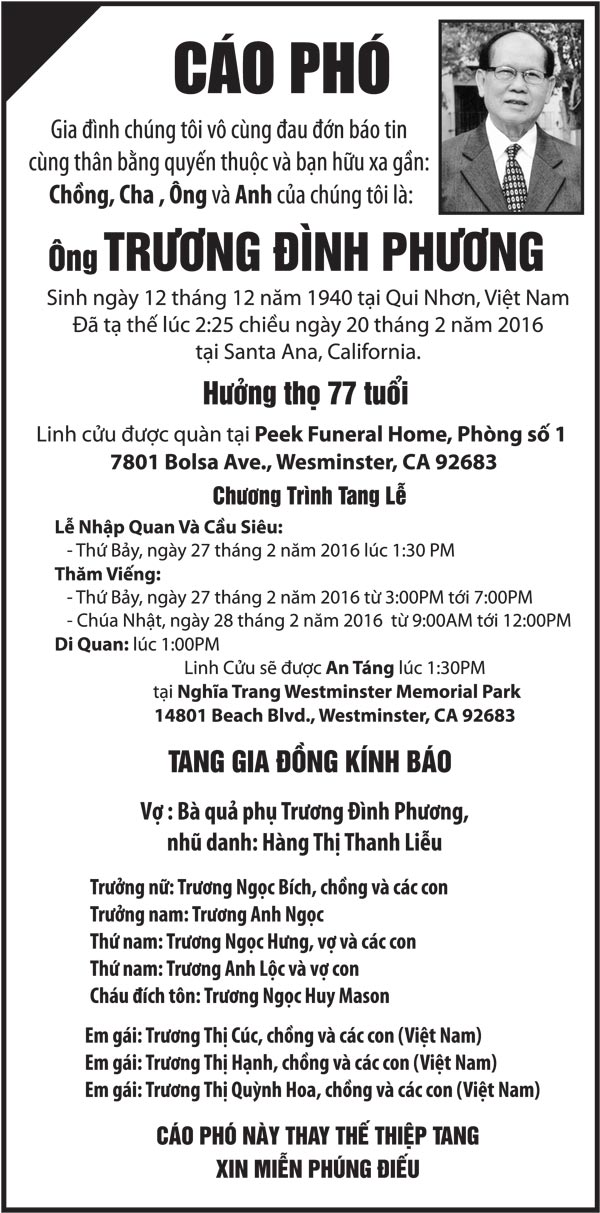 CÁO PHÓ

Gia đình chúng tôi vô cùng đau đớn báo tin cùng thân bằng quyến thuộc và bạn hữu xa gần:
Chồng, Cha , Ông và Anh của chúng tôi là:

Ông TRƯƠNG ĐÌNH PHƯƠNG

Sinh ngày 12 tháng 12 năm 1940 tại Qui Nhơn, Việt Nam
Đã tạ thế lúc 2:25 chiều ngày 20 tháng 2 năm 2016 tại Santa Ana, California.

Hưởng thọ 77 tuổi

Linh cửu được quàn tại Peek Funeral Home, Phòng số 1
7801 Bolsa Ave., Wesminster, CA 92683

Chương Trình Tang Lễ

Lễ Nhập Quan Và Cầu Siêu:
- Thứ Bảy, ngày 27 tháng 2 năm 2016 lúc 1:30 PM
Thăm Viếng:
- Thứ Bảy, ngày 27 tháng 2 năm 2016 từ 3:00PM tới 7:00PM
- Chúa Nhật, ngày 28 tháng 2 năm 2016 từ 9:00AM tới 12:00PM
Di Quan: lúc 1:00PM
Linh Cửu sẽ được An Táng lúc 1:30PM
tại Nghĩa Trang Westminster Memorial Park
14801 Beach Blvd., Westminster, CA 92683

TANG GIA ĐỒNG KÍNH BÁO

Vợ : Bà quả phụ Trương Đình Phương,
nhũ danh: Hàng Thị Thanh Liễu

Trưởng nữ: Trương Ngọc Bích, chồng và các con
Trưởng nam: Trương Anh Ngọc
Thứ nam: Trương Ngọc Hưng, vợ và các con
Thứ nam: Trương Anh Lộc và vợ con
Cháu đích tôn: Trương Ngọc Huy Mason

Em gái: Trương Thị Cúc, chồng và các con (Việt Nam)
Em gái: Trương Thị Hạnh, chồng và các con (Việt Nam)
Em gái: Trương Thị Quỳnh Hoa, chồng và các con (Việt Nam)

CÁO PHÓ NÀY THAY THẾ THIỆP TANG
XIN MIỄN PHÚNG ĐIẾU